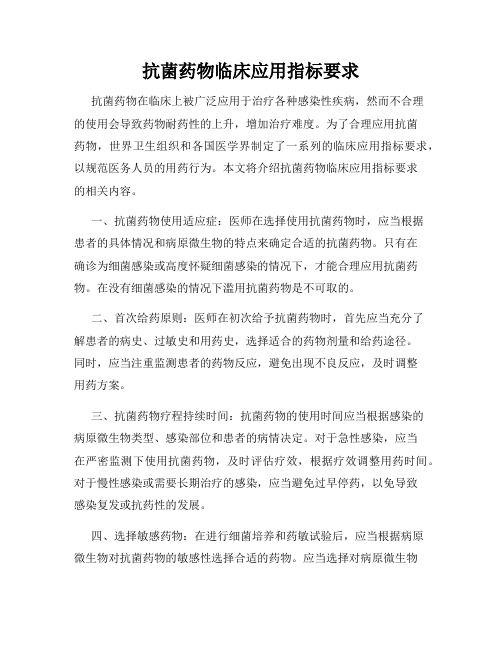 抗菌药物临床应用指标要求

抗菌药物在临床上被广泛应用于治疗各种感染性疾病，然而不合理的使用会导致药物耐药性的上升，增加治疗难度。为了合理应用抗菌药物，世界卫生组织和各国医学界制定了一系列的临床应用指标要求，以规范医务人员的用药行为。本文将介绍抗菌药物临床应用指标要求的相关内容。

一、抗菌药物使用适应症：医师在选择使用抗菌药物时，应当根据患者的具体情况和病原微生物的特点来确定合适的抗菌药物。只有在确诊为细菌感染或高度怀疑细菌感染的情况下，才能合理应用抗菌药物。在没有细菌感染的情况下滥用抗菌药物是不可取的。

二、首次给药原则：医师在初次给予抗菌药物时，首先应当充分了解患者的病史、过敏史和用药史，选择适合的药物剂量和给药途径。同时，应当注重监测患者的药物反应，避免出现不良反应，及时调整用药方案。

三、抗菌药物疗程持续时间：抗菌药物的使用时间应当根据感染的病原微生物类型、感染部位和患者的病情决定。对于急性感染，应当在严密监测下使用抗菌药物，及时评估疗效，根据疗效调整用药时间。对于慢性感染或需要长期治疗的感染，应当避免过早停药，以免导致感染复发或抗药性的发展。

四、选择敏感药物：在进行细菌培养和药敏试验后，应当根据病原微生物对抗菌药物的敏感性选择合适的药物。应当选择对病原微生物